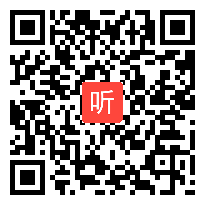 听